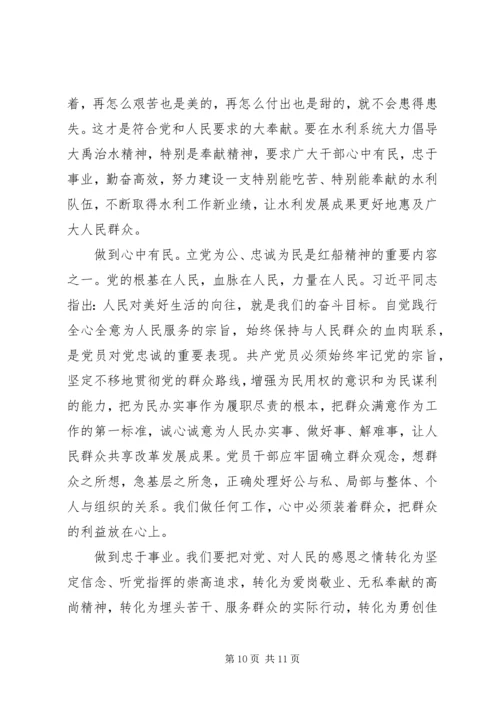 着，再怎么艰苦也是美的，再怎么付出也是甜的，就不会患得患失。这才是符合党和人民要求的大奉献。要在水利系统大力倡导大禹治水精神，特别是奉献精神，要求广大干部心中有民，忠于事业，勤奋高效，努力建设一支特别能吃苦、特别能奉献的水利队伍，不断取得水利工作新业绩，让水利发展成果更好地惠及广大人民群众。

做到心中有民。立党为公、忠诚为民是红船精神的重要内容之一。党的根基在人民，血脉在人民，力量在人民。习近平同志指出：人民对美好生活的向往，就是我们的奋斗目标。自觉践行全心全意为人民服务的宗旨，始终保持与人民群众的血肉联系，是党员对党忠诚的重要表现。共产党员必须始终牢记党的宗旨，坚定不移地贯彻党的群众路线，增强为民用权的意识和为民谋利的能力，把为民办实事作为履职尽责的根本，把群众满意作为工作的第一标准，诚心诚意为人民办实事、做好事、解难事，让人民群众共享改革发展成果。党员干部应牢固确立群众观念，想群众之所想，急基层之所急，正确处理好公与私、局部与整体、个人与组织的关系。我们做任何工作，心中必须装着群众，把群众的利益放在心上。

做到忠于事业。我们要把对党、对人民的感恩之情转化为坚定信念、听党指挥的崇高追求，转化为爱岗敬业、无私奉献的高尚精神，转化为埋头苦干、服务群众的实际行动，转化为勇创佳

第 10 页 共 11 页